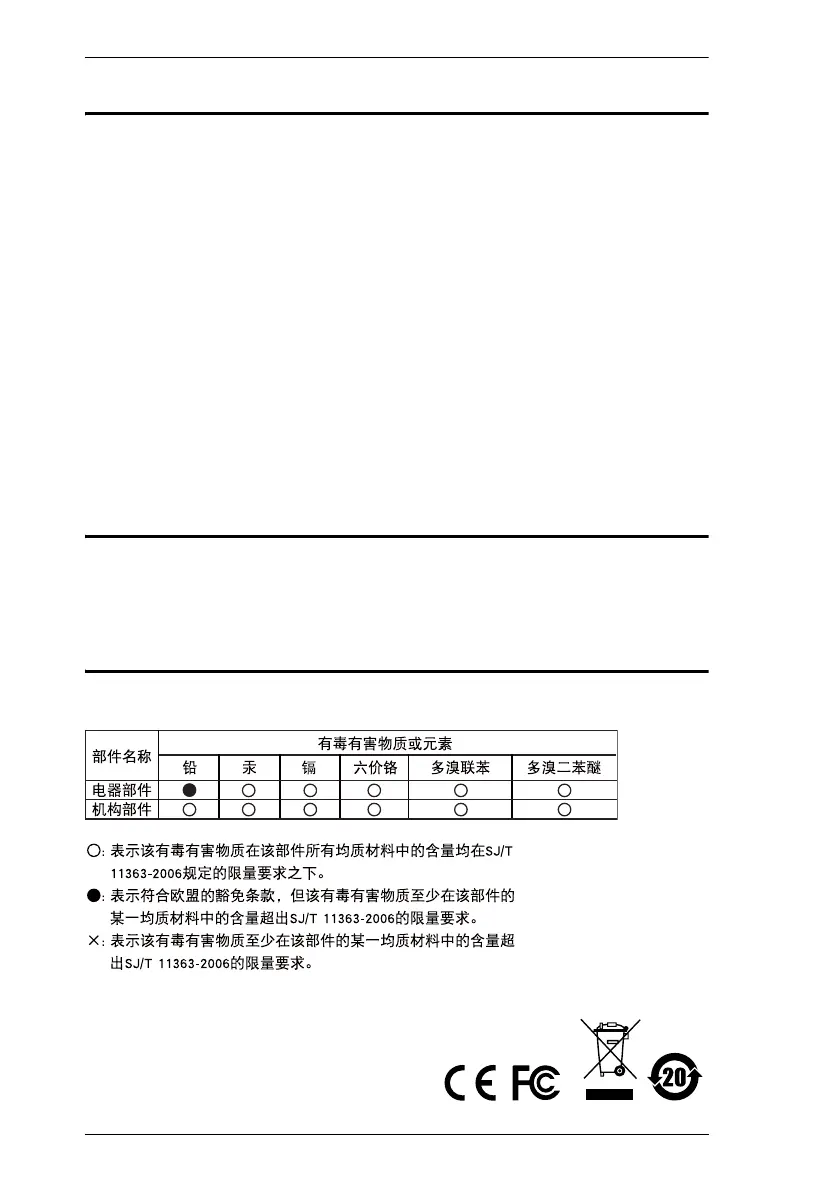 | 部件名称 | 有毒有害物质或元素 | | | | | |
|---|---|---|---|---|---|---|
| | 铅 | 汞 | 镉 | 六价铬 | 多溴联苯 | 多溴二苯醚 |
| 电器部件 | ● | ○ | ○ | ○ | ○ | ○ |
| 机构部件 | ○ | ○ | ○ | ○ | ○ | ○ |

○: 表示该有毒有害物质在该部件所有均质材料中的含量均在SJ/T 11363-2006规定的限量要求之下。

●: 表示符合欧盟的豁免条款，但该有毒有害物质至少在该部件的某一均质材料中的含量超出SJ/T 11363-2006的限量要求。

×: 表示该有毒有害物质至少在该部件的某一均质材料中的含量超出SJ/T 11363-2006的限量要求。

CE FC 20